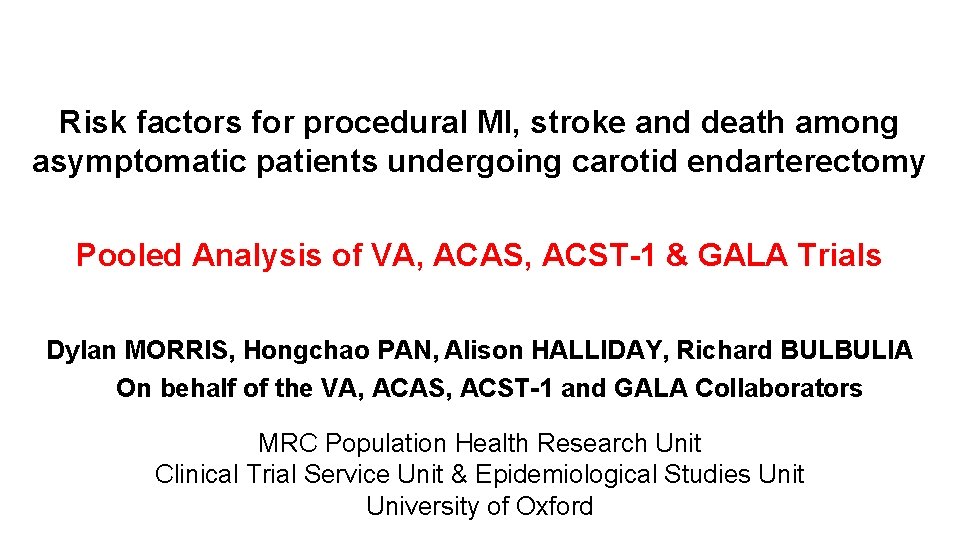 Risk factors for procedural MI, stroke and death among asymptomatic patients undergoing carotid endarterectomy

Pooled Analysis of VA, ACAS, ACST-1 & GALA Trials

Dylan MORRIS, Hongchao PAN, Alison HALLIDAY, Richard BULBULIA
On behalf of the VA, ACAS, ACST-1 and GALA Collaborators

MRC Population Health Research Unit
Clinical Trial Service Unit & Epidemiological Studies Unit
University of Oxford